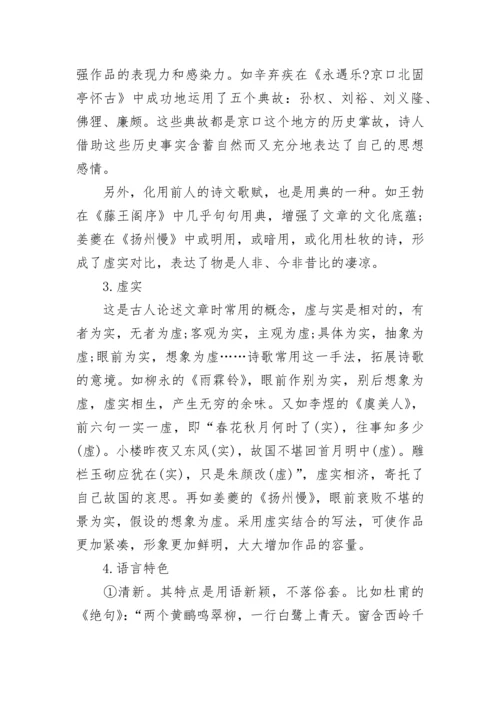 强作品的表现力和感染力。如辛弃疾在《永遇乐?京口北固亭怀古》中成功地运用了五个典故：孙权、刘裕、刘义隆、佛狸、廉颇。这些典故都是京口这个地方的历史掌故，诗人借助这些历史事实含蓄自然而又充分地表达了自己的思想感情。

另外，化用前人的诗文歌赋，也是用典的一种。如王勃在《藤王阁序》中几乎句句用典，增强了文章的文化底蕴；姜夔在《扬州慢》中或明用，或暗用，或化用杜牧的诗，形成了虚实对比，表达了物是人非、今非昔比的凄凉。

3.虚实

这是古人论述文章时常用的概念，虚与实是相对的，有者为实，无者为虚;客观为实，主观为虚;具体为实，抽象为虚;眼前为实，想象为虚……诗歌常用这一手法，拓展诗歌的意境。如柳永的《雨霖铃》，眼前作别为实，别后想象为虚，虚实相生，产生无穷的余味。又如李煜的《虞美人》，前六句一实一虚，即“春花秋月何时了(实)，往事知多少(虚)。小楼昨夜又东风(实)，故国不堪回首月明中(虚)。雕栏玉砌应犹在(实)，只是朱颜改(虚)”，虚实相济，寄托了自己故国的哀思。再如姜夔的《扬州慢》，眼前衰败不堪的景为实，假设的想象为虚。采用虚实结合的写法，可使作品更加紧凑，形象更加鲜明，大大增加作品的容量。

4.语言特色

①清新。其特点是用语新颖，不落俗套。比如杜甫的《绝句》：“两个黄鹂鸣翠柳，一行白鹭上青天。窗含西岭千